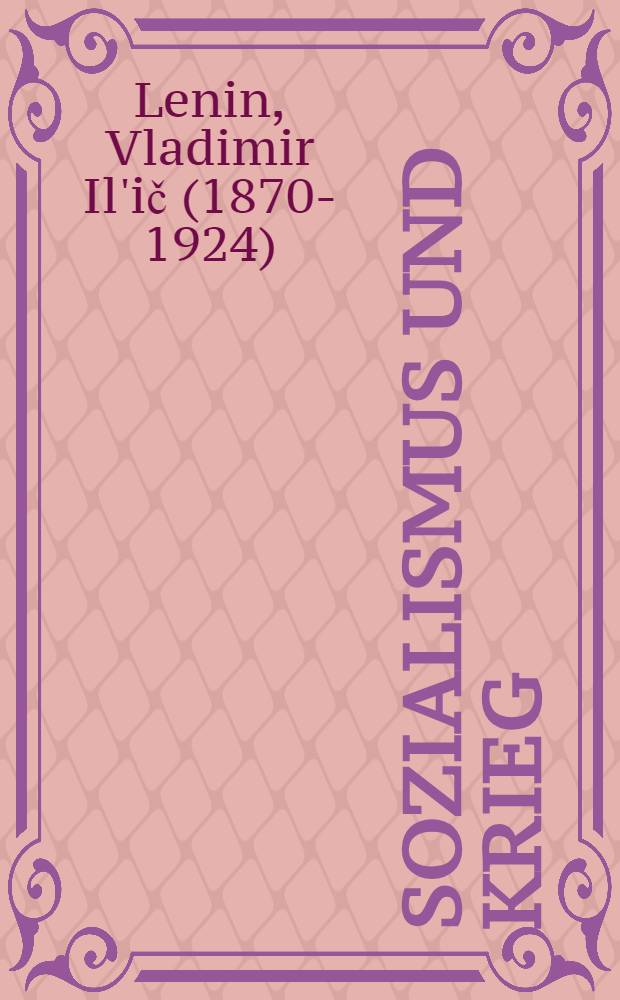 Lenin, Vladimir Il'ič (1870-1924)

SOZIALISMUS UND KRIEG